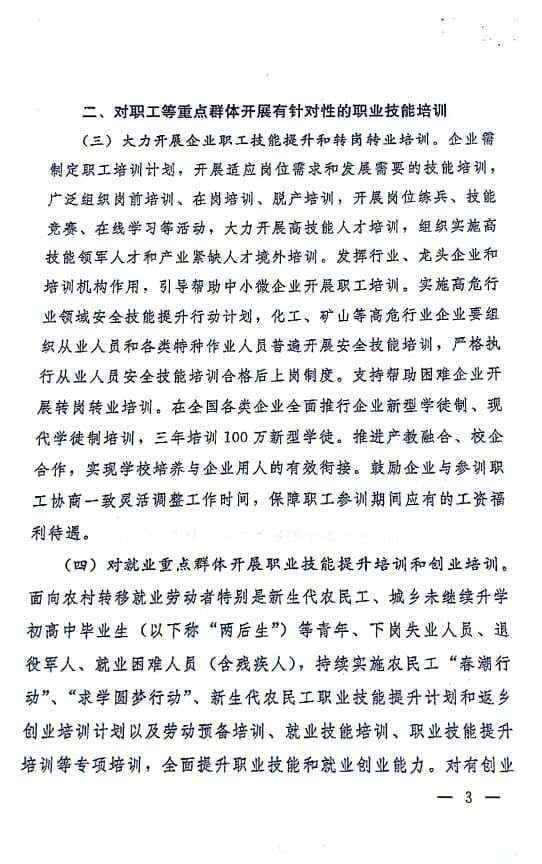 二、对职工等重点群体开展有针对性的职业技能培训

（三）大力开展企业职工技能提升和转岗转业培训。企业需制定职工培训计划，开展适应岗位需求和发展需要的技能培训，广泛组织岗前培训、在岗培训、脱产培训，开展岗位练兵、技能竞赛、在线学习等活动，大力开展高技能人才培训，组织实施高技能领军人才和产业紧缺人才境外培训。发挥行业、龙头企业和培训机构作用，引导帮助中小微企业开展职工培训。实施高危行业领域安全技能提升行动计划，化工、矿山等高危行业企业要组织从业人员和各类特种作业人员普遍开展安全技能培训，严格执行从业人员安全技能培训合格后上岗制度。支持帮助困难企业开展转岗转业培训。在全国各类企业全面推行企业新型学徒制、现代学徒制培训，三年培训100万新型学徒。推进产教融合、校企合作，实现学校培养与企业用人的有效衔接。鼓励企业与参训职工协商一致灵活调整工作时间，保障职工参训期间应有的工资福利待遇。

（四）对就业重点群体开展职业技能提升培训和创业培训。面向农村转移就业劳动者特别是新生代农民工、城乡未继续升学初高中毕业生（以下称“两后生”）等青年、下岗失业人员、退役军人、就业困难人员（含残疾人），持续实施农民工“春潮行动”、“求学圆梦行动”、新生代农民工职业技能提升计划和返乡创业培训计划以及劳动预备培训、就业技能培训、职业技能提升培训等专项培训，全面提升职业技能和就业创业能力。对有创业

— 3 —